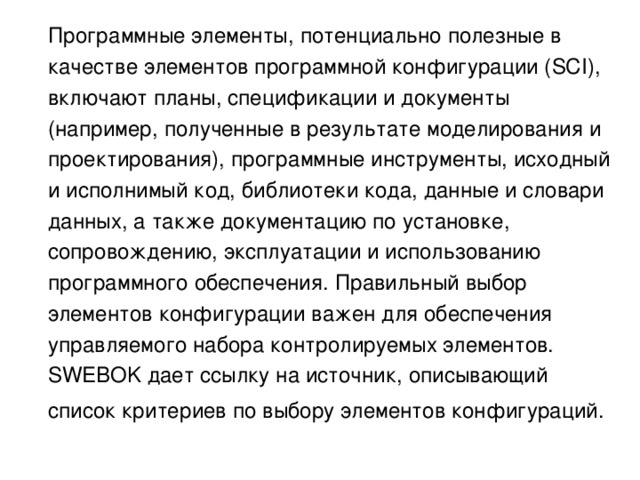 Программные элементы, потенциально полезные в качестве элементов программной конфигурации (SCI), включают планы, спецификации и документы (например, полученные в результате моделирования и проектирования), программные инструменты, исходный и исполнимый код, библиотеки кода, данные и словари данных, а также документацию по установке, сопровождению, эксплуатации и использованию программного обеспечения. Правильный выбор элементов конфигурации важен для обеспечения управляемого набора контролируемых элементов. SWEBOK дает ссылку на источник, описывающий список критериев по выбору элементов конфигураций.